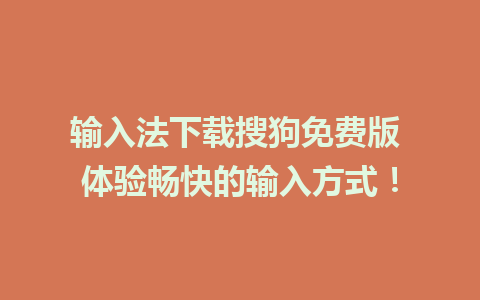 输入法下载搜狗免费版
体验畅快的输入方式！